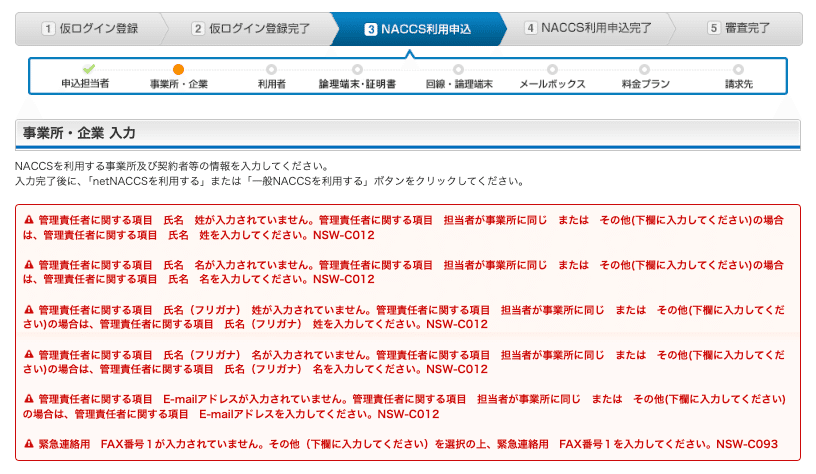 1 仮ログイン登録　2 仮ログイン登録完了　3 NACCS利用申込　4 NACCS利用申込完了　5 審査完了

申込担当者　事業所・企業　利用者　論理端末・証明書　回線・論理端末　メールボックス　料金プラン　請求先

事業所・企業 入力

NACCSを利用する事業所及び契約者等の情報を入力してください。
入力完了後に、「netNACCSを利用する」または「一般NACCSを利用する」ボタンをクリックしてください。

管理責任者に関する項目　氏名　姓が入力されていません。管理責任者に関する項目　担当者が事業所に同じ　または　その他(下欄に入力してください)の場合は、管理責任者に関する項目　氏名　姓を入力してください。NSW-C012

管理責任者に関する項目　氏名　名が入力されていません。管理責任者に関する項目　担当者が事業所に同じ　または　その他(下欄に入力してください)の場合は、管理責任者に関する項目　氏名　名を入力してください。NSW-C012

管理責任者に関する項目　氏名（フリガナ）　姓が入力されていません。管理責任者に関する項目　担当者が事業所に同じ　または　その他(下欄に入力してください)の場合は、管理責任者に関する項目　氏名（フリガナ）　姓を入力してください。NSW-C012

管理責任者に関する項目　氏名（フリガナ）　名が入力されていません。管理責任者に関する項目　担当者が事業所に同じ　または　その他(下欄に入力してください)の場合は、管理責任者に関する項目　氏名（フリガナ）　名を入力してください。NSW-C012

管理責任者に関する項目　E-mailアドレスが入力されていません。管理責任者に関する項目　担当者が事業所に同じ　または　その他(下欄に入力してください)の場合は、管理責任者に関する項目　E-mailアドレスを入力してください。NSW-C012

緊急連絡用　FAX番号１が入力されていません。その他（下欄に入力してください）を選択の上、緊急連絡用　FAX番号１を入力してください。NSW-C093